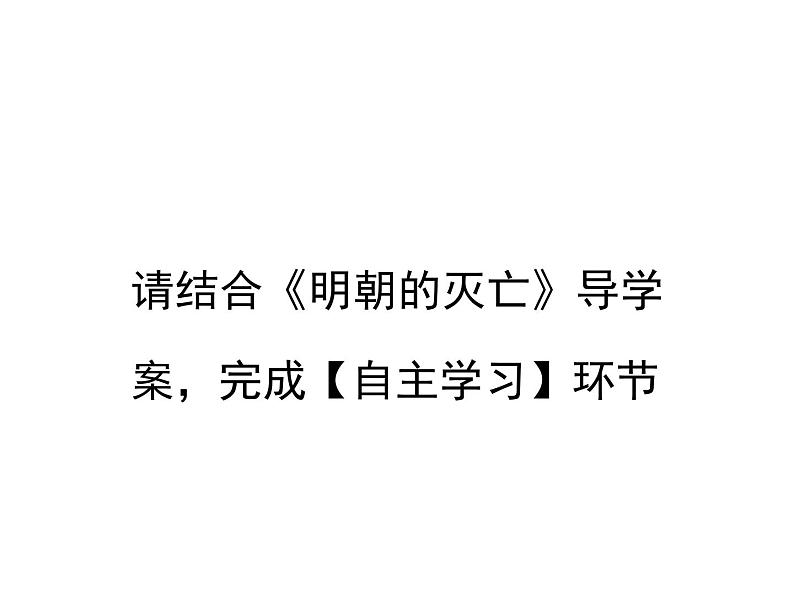 请结合《明朝的灭亡》导学案，完成【自主学习】环节